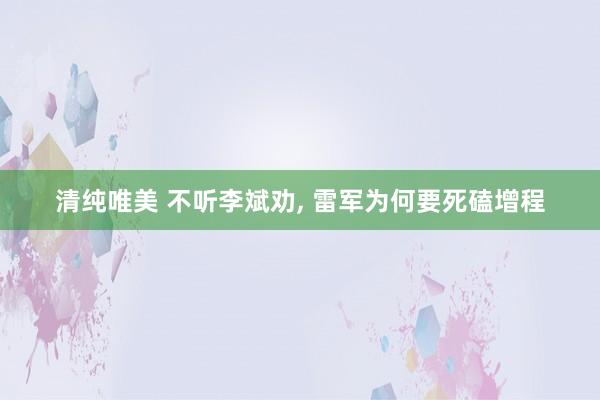 清纯唯美 不听李斌劝, 雷军为何要死磕增程